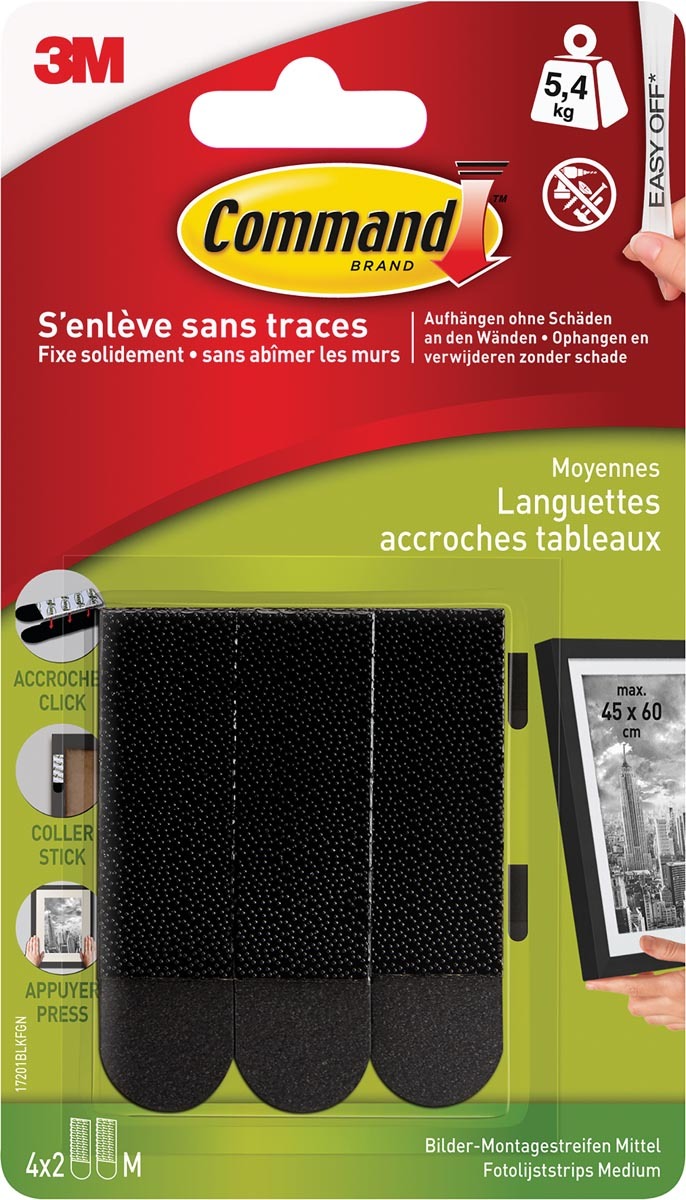 3M

5,4 kg

EASY OFF*

Command™
BRAND

S'enlève sans traces
Fixe solidement • sans abîmer les murs

Aufhängen ohne Schäden an den Wänden • Ophangen en verwijderen zonder schade

Moyennes
Languettes
accroches tableaux

ACCROCHE
CLICK

COLLER
STICK

APPUYER
PRESS

max.
45 x 60
cm

17201BLKFGN

4x2 M

Bilder-Montagestreifen Mittel
Fotolijststrips Medium